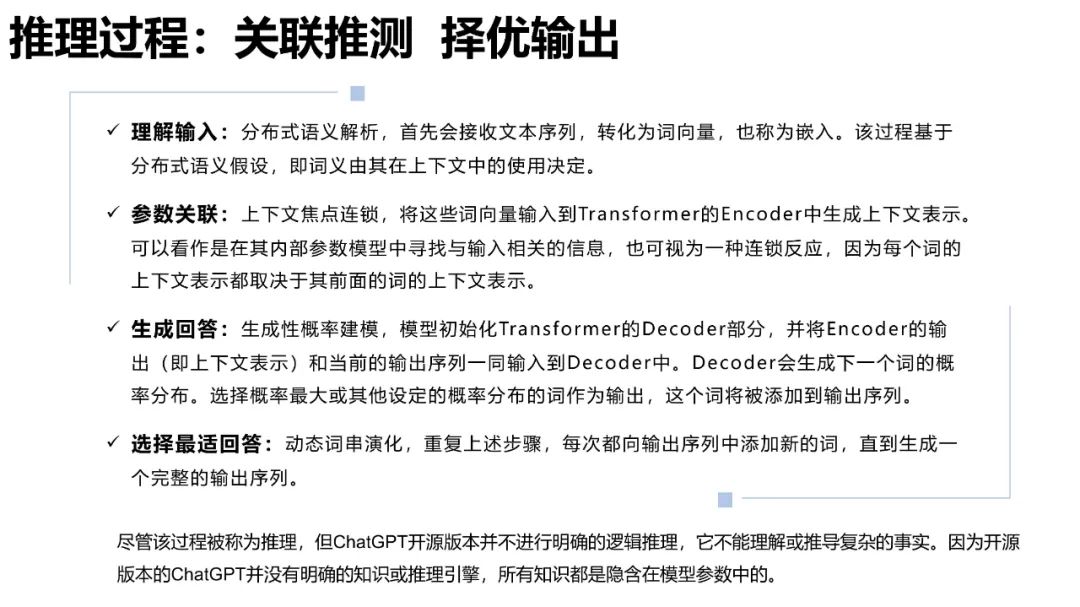 推理过程：关联推测 择优输出

✓ 理解输入：分布式语义解析，首先会接收文本序列，转化为词向量，也称为嵌入。该过程基于分布式语义假设，即词义由其在上下文中的使用决定。

✓ 参数关联：上下文焦点连锁，将这些词向量输入到Transformer的Encoder中生成上下文表示。可以看作是在其内部参数模型中寻找与输入相关的信息，也可视为一种连锁反应，因为每个词的上下文表示都取决于其前面的词的上下文表示。

✓ 生成回答：生成性概率建模，模型初始化Transformer的Decoder部分，并将Encoder的输出（即上下文表示）和当前的输出序列一同输入到Decoder中。Decoder会生成下一个词的概率分布。选择概率最大或其他设定的概率分布的词作为输出，这个词将被添加到输出序列。

✓ 选择最适回答：动态词串演化，重复上述步骤，每次都向输出序列中添加新的词，直到生成一个完整的输出序列。

尽管该过程被称为推理，但ChatGPT开源版本并不进行明确的逻辑推理，它不能理解或推导复杂的事实。因为开源版本的ChatGPT并没有明确的知识或推理引擎，所有知识都是隐含在模型参数中的。